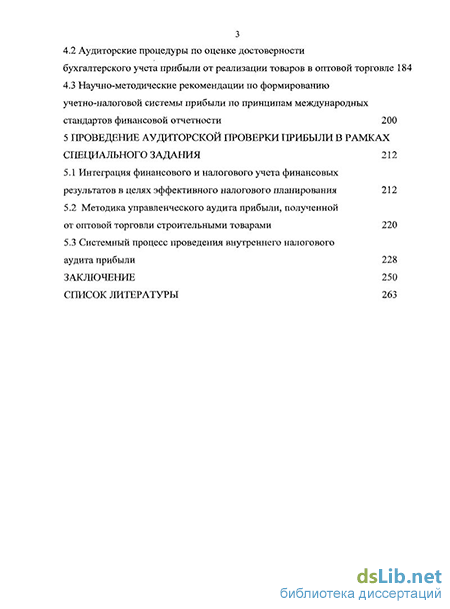 3

4.2 Аудиторские процедуры по оценке достоверности бухгалтерского учета прибыли от реализации товаров в оптовой торговле 184

4.3 Научно-методические рекомендации по формированию учетно-налоговой системы прибыли по принципам международных стандартов финансовой отчетности 200

5 ПРОВЕДЕНИЕ АУДИТОРСКОЙ ПРОВЕРКИ ПРИБЫЛИ В РАМКАХ СПЕЦИАЛЬНОГО ЗАДАНИЯ 212

5.1 Интеграция финансового и налогового учета финансовых результатов в целях эффективного налогового планирования 212

5.2 Методика управленческого аудита прибыли, полученной от оптовой торговли строительными товарами 220

5.3 Системный процесс проведения внутреннего налогового аудита прибыли 228

ЗАКЛЮЧЕНИЕ 250

СПИСОК ЛИТЕРАТУРЫ 263

dsLib.net
библиотека диссертаций